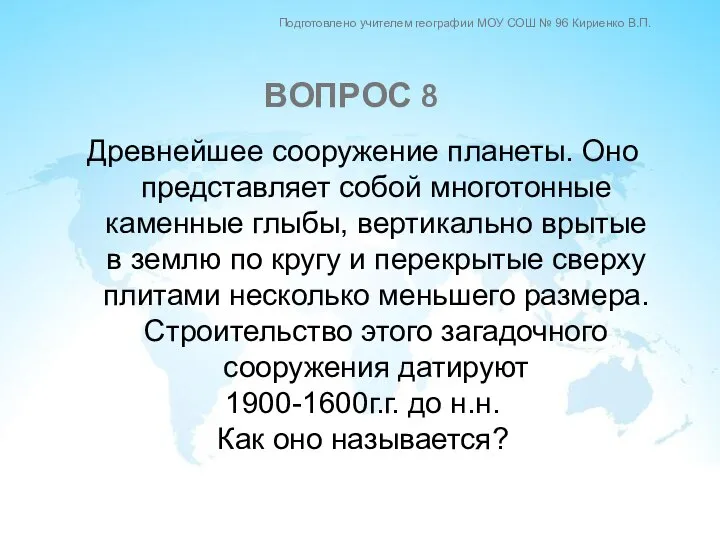 Подготовлено учителем географии МОУ СОШ № 96 Кириенко В.П.

ВОПРОС 8

Древнейшее сооружение планеты. Оно представляет собой многотонные каменные глыбы, вертикально врытые в землю по кругу и перекрытые сверху плитами несколько меньшего размера. Строительство этого загадочного сооружения датируют 1900-1600г.г. до н.н.
Как оно называется?